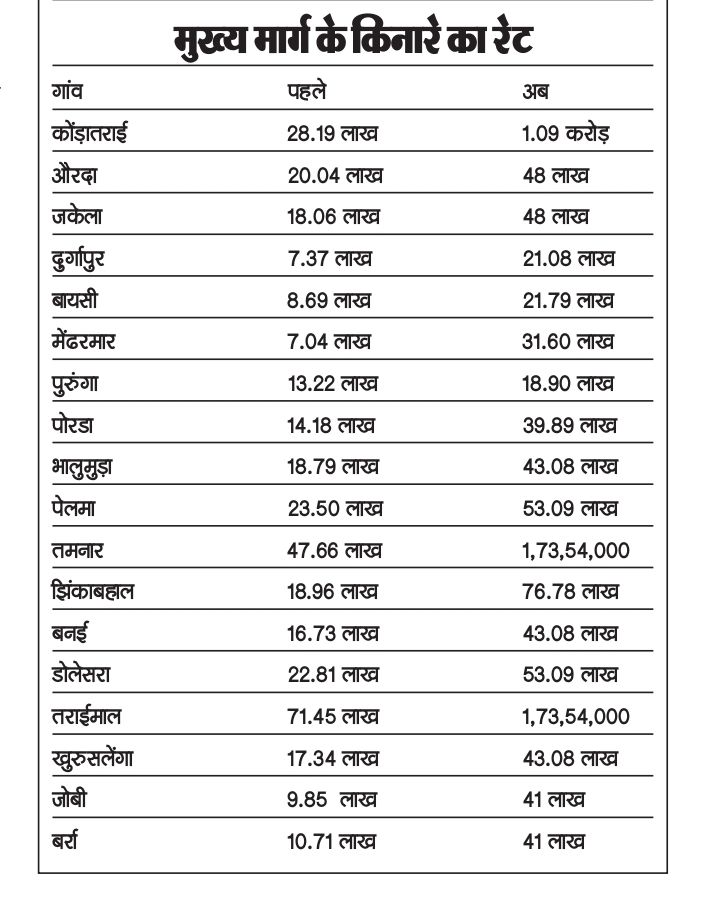 मुख्य मार्ग के किनारे का रेट

| गांव | पहले | अब |
|---|---|---|
| कोंड़ातराई | 28.19 लाख | 1.09 करोड़ |
| औरदा | 20.04 लाख | 48 लाख |
| जकेला | 18.06 लाख | 48 लाख |
| दुर्गापुर | 7.37 लाख | 21.08 लाख |
| बायसी | 8.69 लाख | 21.79 लाख |
| मेंढरमार | 7.04 लाख | 31.60 लाख |
| पुरुंगा | 13.22 लाख | 18.90 लाख |
| पोरडा | 14.18 लाख | 39.89 लाख |
| भालुमुड़ा | 18.79 लाख | 43.08 लाख |
| पेलमा | 23.50 लाख | 53.09 लाख |
| तमनार | 47.66 लाख | 1,73,54,000 |
| झिंकाबहाल | 18.96 लाख | 76.78 लाख |
| बनई | 16.73 लाख | 43.08 लाख |
| डोलेसरा | 22.81 लाख | 53.09 लाख |
| तराईमाल | 71.45 लाख | 1,73,54,000 |
| खुरुसलेंगा | 17.34 लाख | 43.08 लाख |
| जोबी | 9.85 लाख | 41 लाख |
| बर्रा | 10.71 लाख | 41 लाख |